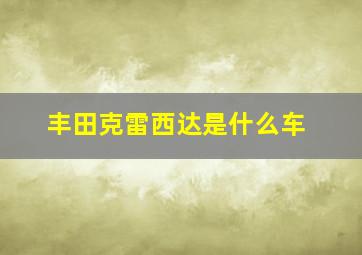 丰田克雷西达是什么车